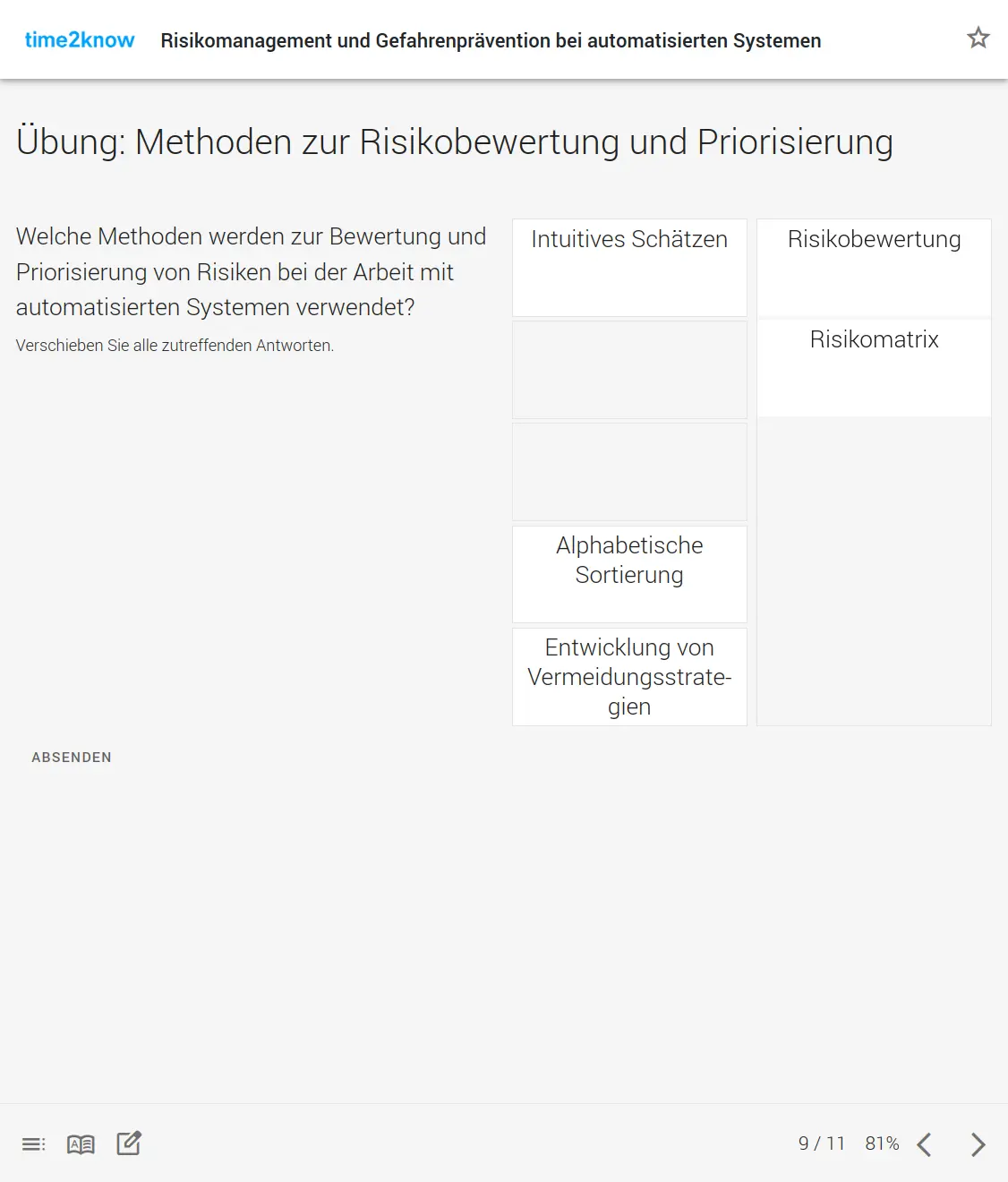 time2know Risikomanagement und Gefahrenprävention bei automatisierten Systemen

Übung: Methoden zur Risikobewertung und Priorisierung

Welche Methoden werden zur Bewertung und Priorisierung von Risiken bei der Arbeit mit automatisierten Systemen verwendet?

Verschieben Sie alle zutreffenden Antworten.

Intuitives Schätzen

Alphabetische Sortierung

Entwicklung von Vermeidungsstrategien

Risikobewertung

Risikomatrix

ABSENDEN

9 / 11 81%